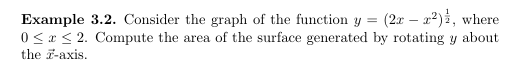 **Example 3.2.** Consider the graph of the function $y = (2x - x^2)^{\frac{1}{2}}$, where $0 \leq x \leq 2$. Compute the area of the surface generated by rotating $y$ about the $\vec{x}$-axis.